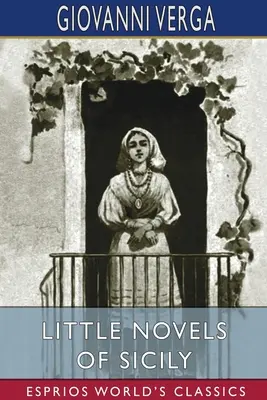 GIOVANNI VERGA

LITTLE NOVELS OF SICILY

ESPRIOS WORLD'S CLASSICS